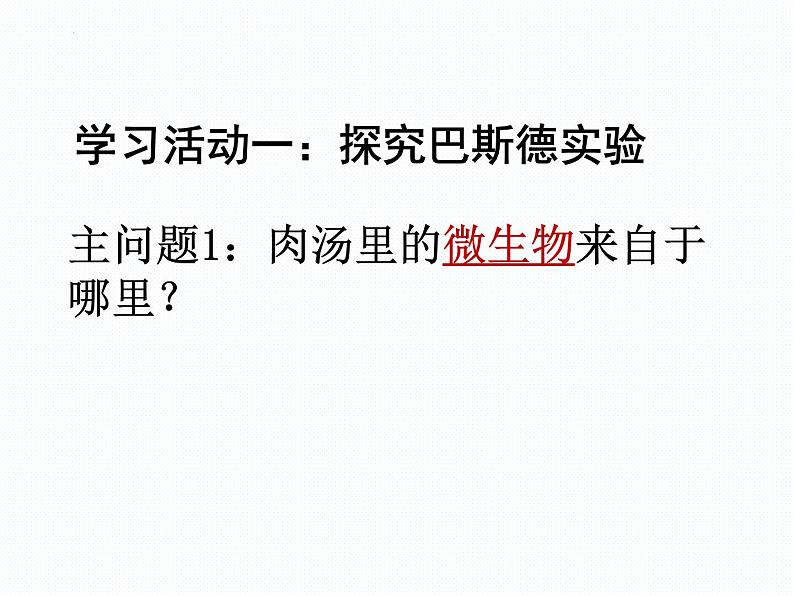 学习活动一：探究巴斯德实验

主问题1：肉汤里的微生物来自于哪里？